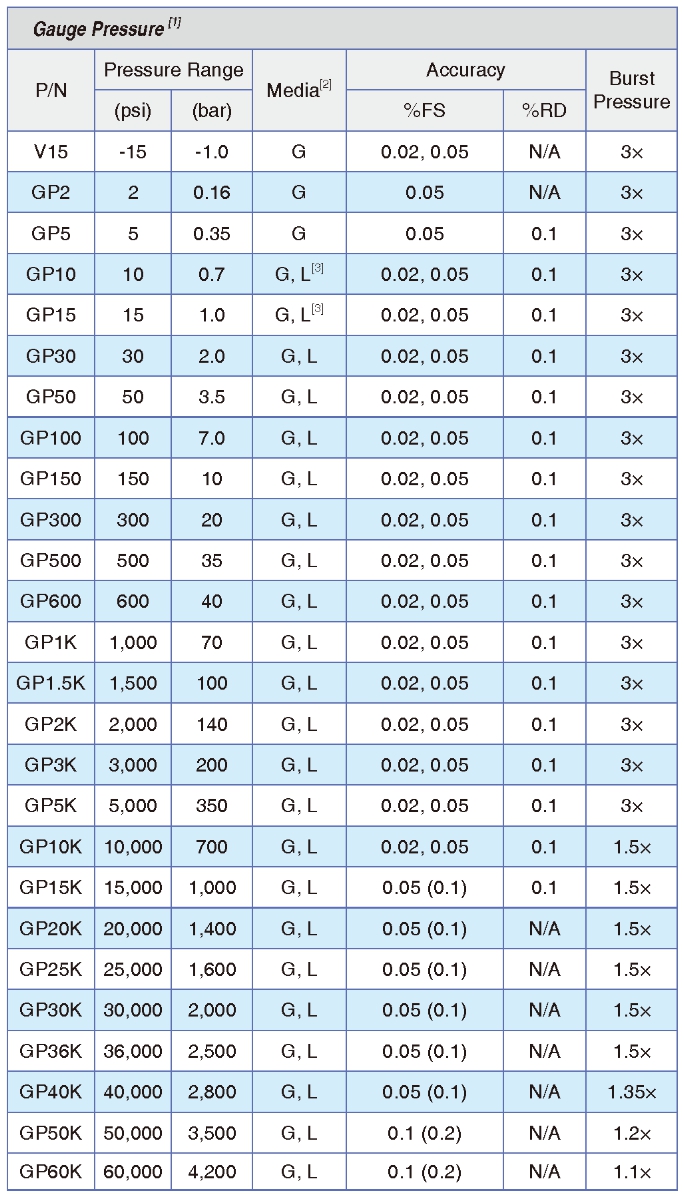 Gauge Pressure $^{[1]}$

| P/N | Pressure Range (psi) | Pressure Range (bar) | Media$^{[2]}$ | Accuracy %FS | Accuracy %RD | Burst Pressure |
|---|---|---|---|---|---|---|
| V15 | -15 | -1.0 | G | 0.02, 0.05 | N/A | 3× |
| GP2 | 2 | 0.16 | G | 0.05 | N/A | 3× |
| GP5 | 5 | 0.35 | G | 0.05 | 0.1 | 3× |
| GP10 | 10 | 0.7 | G, L$^{[3]}$ | 0.02, 0.05 | 0.1 | 3× |
| GP15 | 15 | 1.0 | G, L$^{[3]}$ | 0.02, 0.05 | 0.1 | 3× |
| GP30 | 30 | 2.0 | G, L | 0.02, 0.05 | 0.1 | 3× |
| GP50 | 50 | 3.5 | G, L | 0.02, 0.05 | 0.1 | 3× |
| GP100 | 100 | 7.0 | G, L | 0.02, 0.05 | 0.1 | 3× |
| GP150 | 150 | 10 | G, L | 0.02, 0.05 | 0.1 | 3× |
| GP300 | 300 | 20 | G, L | 0.02, 0.05 | 0.1 | 3× |
| GP500 | 500 | 35 | G, L | 0.02, 0.05 | 0.1 | 3× |
| GP600 | 600 | 40 | G, L | 0.02, 0.05 | 0.1 | 3× |
| GP1K | 1,000 | 70 | G, L | 0.02, 0.05 | 0.1 | 3× |
| GP1.5K | 1,500 | 100 | G, L | 0.02, 0.05 | 0.1 | 3× |
| GP2K | 2,000 | 140 | G, L | 0.02, 0.05 | 0.1 | 3× |
| GP3K | 3,000 | 200 | G, L | 0.02, 0.05 | 0.1 | 3× |
| GP5K | 5,000 | 350 | G, L | 0.02, 0.05 | 0.1 | 3× |
| GP10K | 10,000 | 700 | G, L | 0.02, 0.05 | 0.1 | 1.5× |
| GP15K | 15,000 | 1,000 | G, L | 0.05 (0.1) | 0.1 | 1.5× |
| GP20K | 20,000 | 1,400 | G, L | 0.05 (0.1) | N/A | 1.5× |
| GP25K | 25,000 | 1,600 | G, L | 0.05 (0.1) | N/A | 1.5× |
| GP30K | 30,000 | 2,000 | G, L | 0.05 (0.1) | N/A | 1.5× |
| GP36K | 36,000 | 2,500 | G, L | 0.05 (0.1) | N/A | 1.5× |
| GP40K | 40,000 | 2,800 | G, L | 0.05 (0.1) | N/A | 1.35× |
| GP50K | 50,000 | 3,500 | G, L | 0.1 (0.2) | N/A | 1.2× |
| GP60K | 60,000 | 4,200 | G, L | 0.1 (0.2) | N/A | 1.1× |